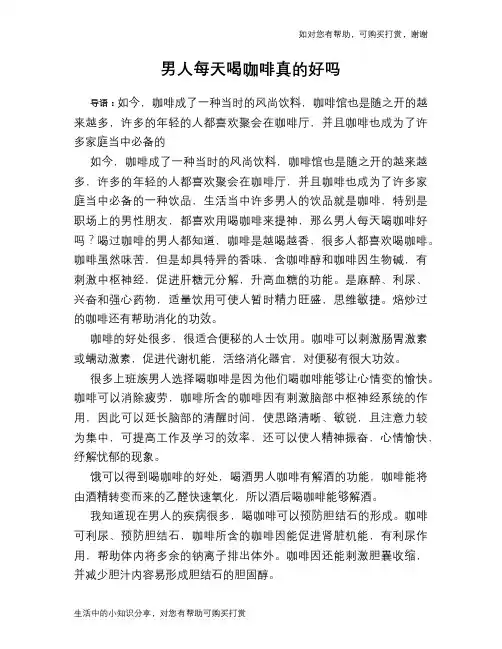 如对您有帮助，可购买打赏，谢谢

男人每天喝咖啡真的好吗

导语：如今，咖啡成了一种当时的风尚饮料，咖啡馆也是随之开的越来越多，许多的年轻的人都喜欢聚会在咖啡厅，并且咖啡也成为了许多家庭当中必备的

如今，咖啡成了一种当时的风尚饮料，咖啡馆也是随之开的越来越多，许多的年轻的人都喜欢聚会在咖啡厅，并且咖啡也成为了许多家庭当中必备的一种饮品，生活当中许多男人的饮品就是咖啡，特别是职场上的男性朋友，都喜欢用喝咖啡来提神，那么男人每天喝咖啡好吗？喝过咖啡的男人都知道，咖啡是越喝越香，很多人都喜欢喝咖啡。咖啡虽然味苦，但是却具特异的香味，含咖啡醇和咖啡因生物碱，有刺激中枢神经，促进肝糖元分解，升高血糖的功能。是麻醉、利尿、兴奋和强心药物，适量饮用可使人暂时精力旺盛，思维敏捷。焙炒过的咖啡还有帮助消化的功效。

咖啡的好处很多，很适合便秘的人士饮用。咖啡可以刺激肠胃激素或蠕动激素，促进代谢机能，活络消化器官，对便秘有很大功效。

很多上班族男人选择喝咖啡是因为他们喝咖啡能够让心情变的愉快。咖啡可以消除疲劳，咖啡所含的咖啡因有刺激脑部中枢神经系统的作用，因此可以延长脑部的清醒时间，使思路清晰、敏锐，且注意力较为集中，可提高工作及学习的效率，还可以使人精神振奋，心情愉快，纾解忧郁的现象。

饿可以得到喝咖啡的好处，喝酒男人咖啡有解酒的功能，咖啡能将由酒精转变而来的乙醛快速氧化，所以酒后喝咖啡能够解酒。

我知道现在男人的疾病很多，喝咖啡可以预防胆结石的形成。咖啡可利尿、预防胆结石，咖啡所含的咖啡因能促进肾脏机能，有利尿作用，帮助体内将多余的钠离子排出体外。咖啡因还能刺激胆囊收缩，并减少胆汁内容易形成胆结石的胆固醇。

生活中的小知识分享，对您有帮助可购买打赏